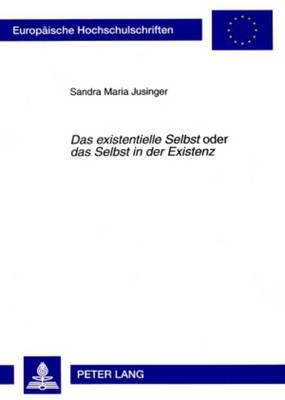 Europäische Hochschulschriften

Sandra Maria Jusinger

Das existentielle Selbst oder das Selbst in der Existenz

PETER LANG